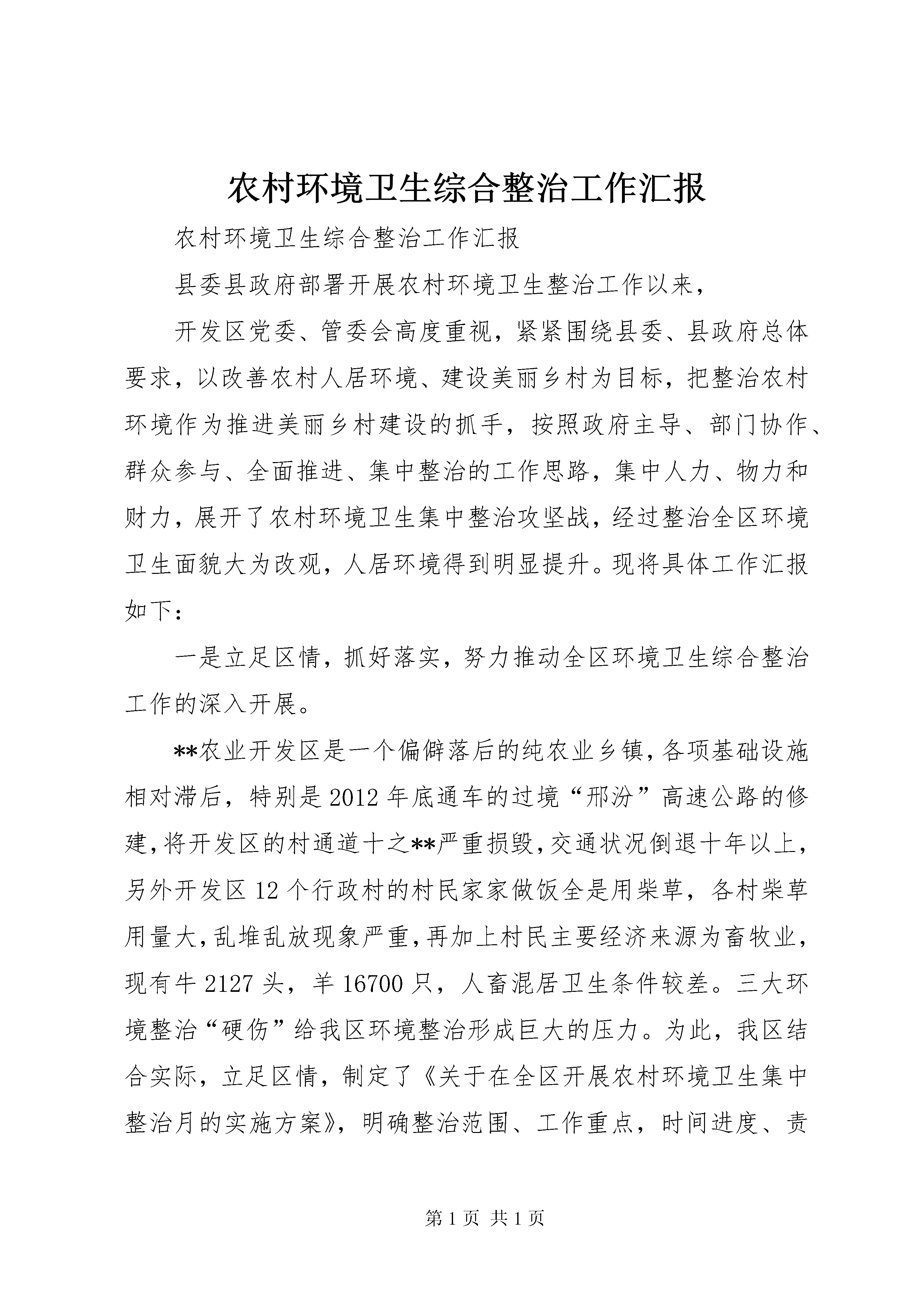 农村环境卫生综合整治工作汇报

农村环境卫生综合整治工作汇报

县委县政府部署开展农村环境卫生整治工作以来，

开发区党委、管委会高度重视，紧紧围绕县委、县政府总体要求，以改善农村人居环境、建设美丽乡村为目标，把整治农村环境作为推进美丽乡村建设的抓手，按照政府主导、部门协作、群众参与、全面推进、集中整治的工作思路，集中人力、物力和财力，展开了农村环境卫生集中整治攻坚战，经过整治全区环境卫生面貌大为改观，人居环境得到明显提升。现将具体工作汇报如下：

一是立足区情，抓好落实，努力推动全区环境卫生综合整治工作的深入开展。

**农业开发区是一个偏僻落后的纯农业乡镇，各项基础设施相对滞后，特别是2012年底通车的过境“邢汾”高速公路的修建，将开发区的村通道十之**严重损毁，交通状况倒退十年以上，另外开发区12个行政村的村民家家做饭全是用柴草，各村柴草用量大，乱堆乱放现象严重，再加上村民主要经济来源为畜牧业，现有牛2127头，羊16700只，人畜混居卫生条件较差。三大环境整治“硬伤”给我区环境整治形成巨大的压力。为此，我区结合实际，立足区情，制定了《关于在全区开展农村环境卫生集中整治月的实施方案》，明确整治范围、工作重点，时间进度、责

第1页 共1页